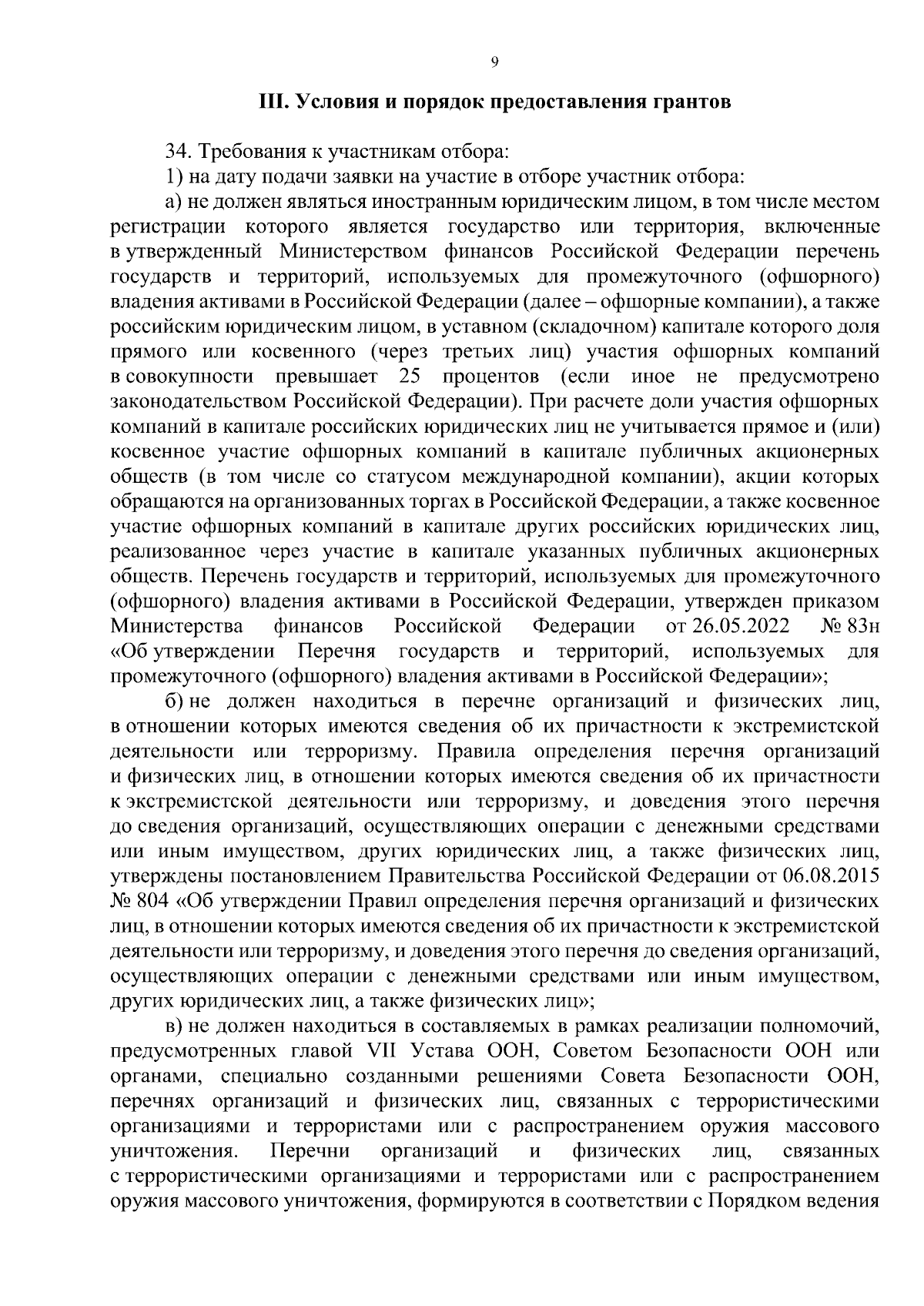 9

III. Условия и порядок предоставления грантов

34. Требования к участникам отбора:

1) на дату подачи заявки на участие в отборе участник отбора:

а) не должен являться иностранным юридическим лицом, в том числе местом регистрации которого является государство или территория, включенные в утвержденный Министерством финансов Российской Федерации перечень государств и территорий, используемых для промежуточного (офшорного) владения активами в Российской Федерации (далее – офшорные компании), а также российским юридическим лицом, в уставном (складочном) капитале которого доля прямого или косвенного (через третьих лиц) участия офшорных компаний в совокупности превышает 25 процентов (если иное не предусмотрено законодательством Российской Федерации). При расчете доли участия офшорных компаний в капитале российских юридических лиц не учитывается прямое и (или) косвенное участие офшорных компаний в капитале публичных акционерных обществ (в том числе со статусом международной компании), акции которых обращаются на организованных торгах в Российской Федерации, а также косвенное участие офшорных компаний в капитале других российских юридических лиц, реализованное через участие в капитале указанных публичных акционерных обществ. Перечень государств и территорий, используемых для промежуточного (офшорного) владения активами в Российской Федерации, утвержден приказом Министерства финансов Российской Федерации от 26.05.2022 № 83н «Об утверждении Перечня государств и территорий, используемых для промежуточного (офшорного) владения активами в Российской Федерации»;

б) не должен находиться в перечне организаций и физических лиц, в отношении которых имеются сведения об их причастности к экстремистской деятельности или терроризму. Правила определения перечня организаций и физических лиц, в отношении которых имеются сведения об их причастности к экстремистской деятельности или терроризму, и доведения этого перечня до сведения организаций, осуществляющих операции с денежными средствами или иным имуществом, других юридических лиц, а также физических лиц, утверждены постановлением Правительства Российской Федерации от 06.08.2015 № 804 «Об утверждении Правил определения перечня организаций и физических лиц, в отношении которых имеются сведения об их причастности к экстремистской деятельности или терроризму, и доведения этого перечня до сведения организаций, осуществляющих операции с денежными средствами или иным имуществом, других юридических лиц, а также физических лиц»;

в) не должен находиться в составляемых в рамках реализации полномочий, предусмотренных главой VII Устава ООН, Советом Безопасности ООН или органами, специально созданными решениями Совета Безопасности ООН, перечнях организаций и физических лиц, связанных с террористическими организациями и террористами или с распространением оружия массового уничтожения. Перечни организаций и физических лиц, связанных с террористическими организациями и террористами или с распространением оружия массового уничтожения, формируются в соответствии с Порядком ведения